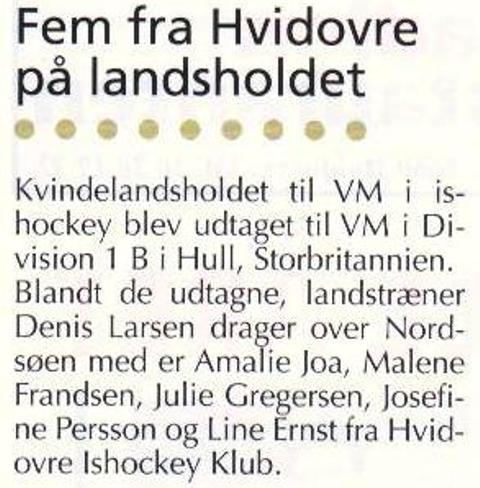 Fem fra Hvidovre på landsholdet

Kvindelandsholdet til VM i ishockey blev udtaget til VM i Division 1 B i Hull, Storbritannien. Blandt de udtagne, landstræner Denis Larsen drager over Nordsøen med er Amalie Joa, Malene Frandsen, Julie Gregersen, Josefine Persson og Line Ernst fra Hvidovre Ishockey Klub.